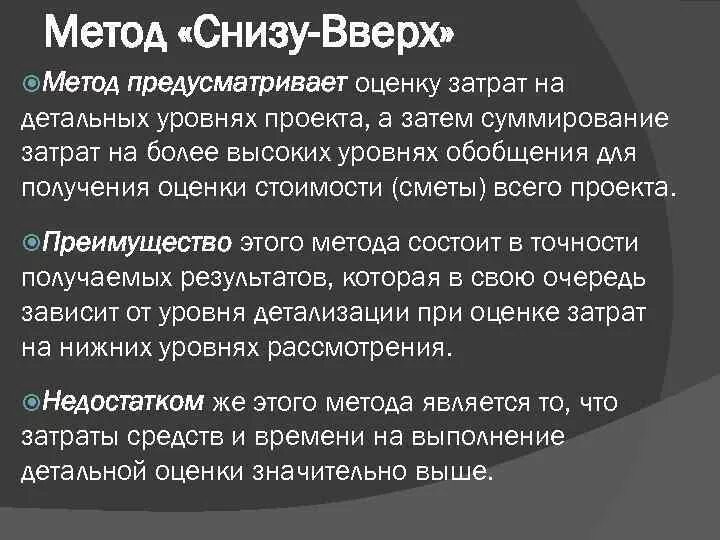 Метод «Снизу-Вверх»

Метод предусматривает оценку затрат на детальных уровнях проекта, а затем суммирование затрат на более высоких уровнях обобщения для получения оценки стоимости (сметы) всего проекта.

Преимущество этого метода состоит в точности получаемых результатов, которая в свою очередь зависит от уровня детализации при оценке затрат на нижних уровнях рассмотрения.

Недостатком же этого метода является то, что затраты средств и времени на выполнение детальной оценки значительно выше.